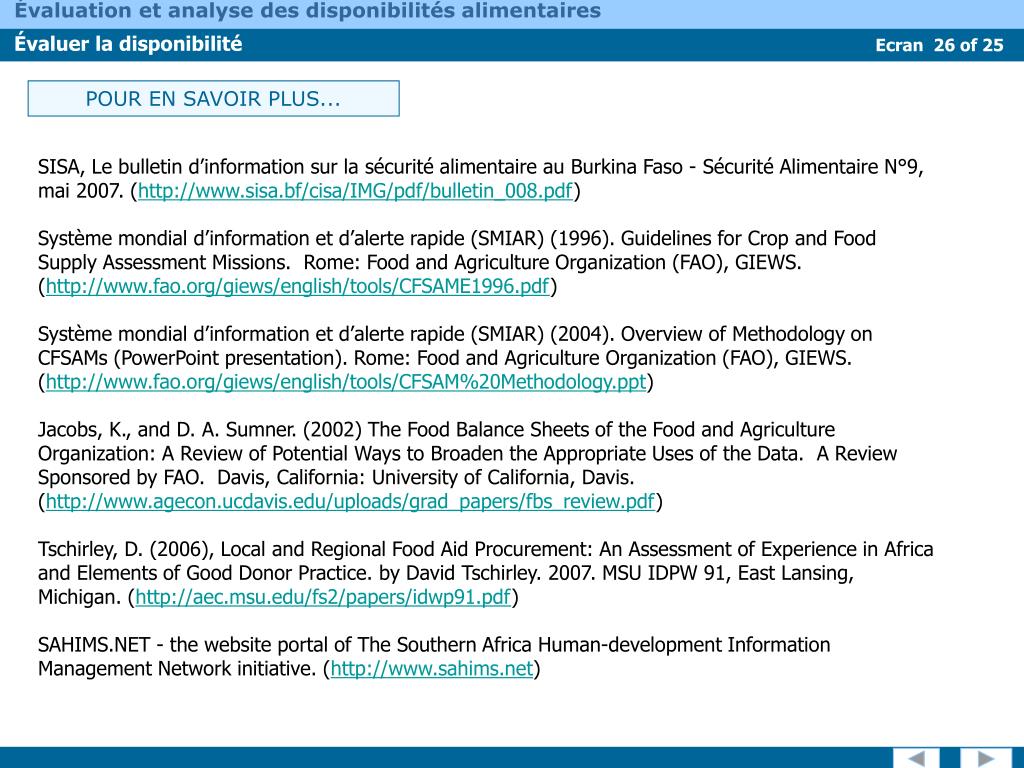 Évaluation et analyse des disponibilités alimentaires

Évaluer la disponibilité

Ecran 26 of 25

POUR EN SAVOIR PLUS...

SISA, Le bulletin d'information sur la sécurité alimentaire au Burkina Faso - Sécurité Alimentaire N°9, mai 2007. (http://www.sisa.bf/cisa/IMG/pdf/bulletin_008.pdf)

Système mondial d'information et d'alerte rapide (SMIAR) (1996). Guidelines for Crop and Food Supply Assessment Missions. Rome: Food and Agriculture Organization (FAO), GIEWS. (http://www.fao.org/giews/english/tools/CFSAME1996.pdf)

Système mondial d'information et d'alerte rapide (SMIAR) (2004). Overview of Methodology on CFSAMs (PowerPoint presentation). Rome: Food and Agriculture Organization (FAO), GIEWS. (http://www.fao.org/giews/english/tools/CFSAM%20Methodology.ppt)

Jacobs, K., and D. A. Sumner. (2002) The Food Balance Sheets of the Food and Agriculture Organization: A Review of Potential Ways to Broaden the Appropriate Uses of the Data. A Review Sponsored by FAO. Davis, California: University of California, Davis. (http://www.agecon.ucdavis.edu/uploads/grad_papers/fbs_review.pdf)

Tschirley, D. (2006), Local and Regional Food Aid Procurement: An Assessment of Experience in Africa and Elements of Good Donor Practice. by David Tschirley. 2007. MSU IDPW 91, East Lansing, Michigan. (http://aec.msu.edu/fs2/papers/idwp91.pdf)

SAHIMS.NET - the website portal of The Southern Africa Human-development Information Management Network initiative. (http://www.sahims.net)